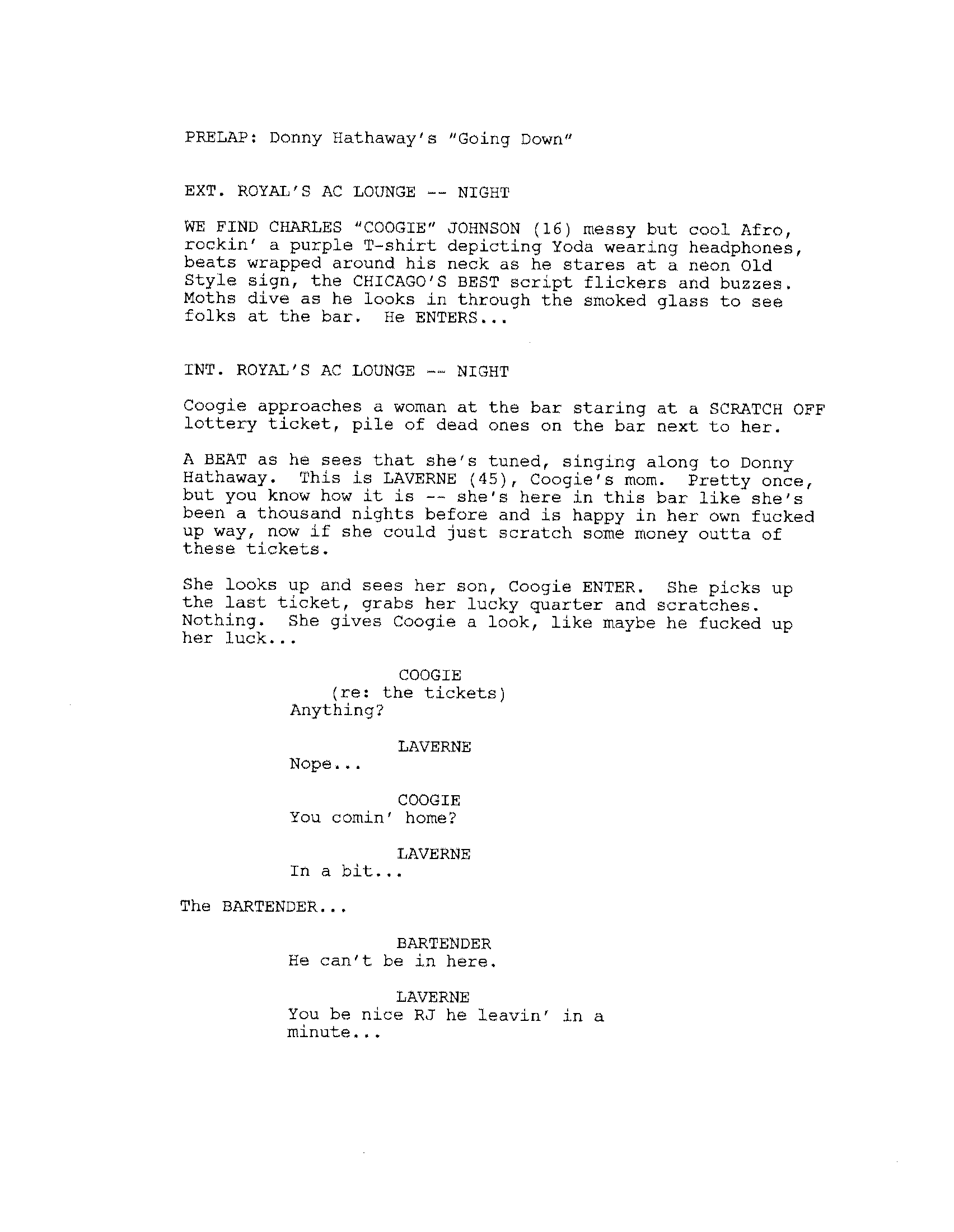 PRELAP: Donny Hathaway's "Going Down"

EXT. ROYAL'S AC LOUNGE -- NIGHT

WE FIND CHARLES "COOGIE" JOHNSON (16) messy but cool Afro, rockin' a purple T-shirt depicting Yoda wearing headphones, beats wrapped around his neck as he stares at a neon Old Style sign, the CHICAGO'S BEST script flickers and buzzes. Moths dive as he looks in through the smoked glass to see folks at the bar. He ENTERS...

INT. ROYAL'S AC LOUNGE -- NIGHT

Coogie approaches a woman at the bar staring at a SCRATCH OFF lottery ticket, pile of dead ones on the bar next to her.

A BEAT as he sees that she's tuned, singing along to Donny Hathaway. This is LAVERNE (45), Coogie's mom. Pretty once, but you know how it is -- she's here in this bar like she's been a thousand nights before and is happy in her own fucked up way, now if she could just scratch some money outta of these tickets.

She looks up and sees her son, Coogie ENTER. She picks up the last ticket, grabs her lucky quarter and scratches. Nothing. She gives Coogie a look, like maybe he fucked up her luck...

COOGIE
(re: the tickets)
Anything?

LAVERNE
Nope...

COOGIE
You comin' home?

LAVERNE
In a bit...

The BARTENDER...

BARTENDER
He can't be in here.

LAVERNE
You be nice RJ he leavin' in a minute...